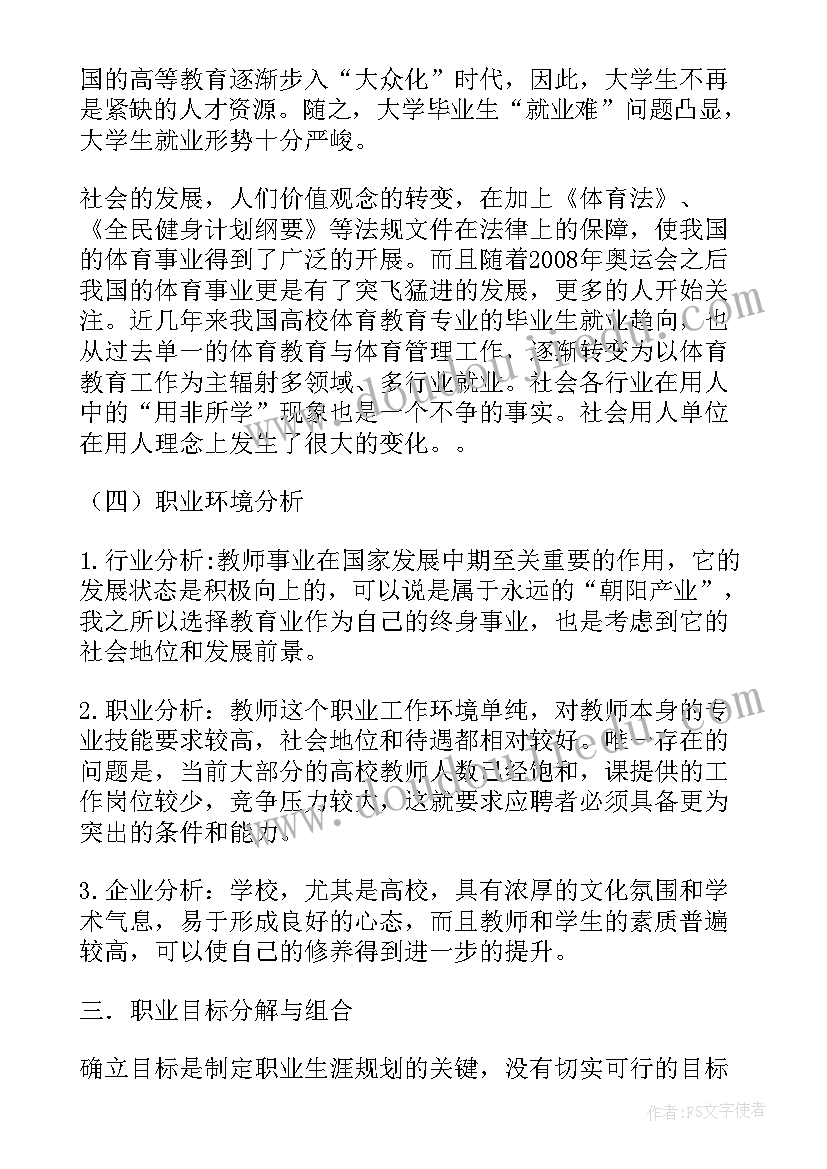 国的高等教育逐渐步入“大众化”时代，因此，大学生不再是紧缺的人才资源。随之，大学毕业生“就业难”问题凸显，大学生就业形势十分严峻。

社会的发展，人们价值观念的转变，在加上《体育法》、《全民健身计划纲要》等法规文件在法律上的保障，使我国的体育事业得到了广泛的开展。而且随着2008年奥运会之后我国的体育事业更是有了突飞猛进的发展，更多的人开始关注。近几年来我国高校体育教育专业的毕业生就业趋向，也从过去单一的体育教育与体育管理工作，逐渐转变为以体育教育工作为主辐射多领域、多行业就业。社会各行业在用人中的“用非所学”现象也是一个不争的事实。社会用人单位在用人理念上发生了很大的变化。。

（四）职业环境分析

1.行业分析:教师事业在国家发展中期至关重要的作用，它的发展状态是积极向上的，可以说是属于永远的“朝阳产业”，我之所以选择教育业作为自己的终身事业，也是考虑到它的社会地位和发展前景。

2.职业分析：教师这个职业工作环境单纯，对教师本身的专业技能要求较高，社会地位和待遇都相对较好。唯一存在的问题是，当前大部分的高校教师人数已经饱和，课提供的工作岗位较少，竞争压力较大，这就要求应聘者必须具备更为突出的条件和能力。

3.企业分析：学校，尤其是高校，具有浓厚的文化氛围和学术气息，易于形成良好的心态，而且教师和学生的素质普遍较高，可以使自己的修养得到进一步的提升。

三．职业目标分解与组合

确立目标是制定职业生涯规划的关键，没有切实可行的目标

作者：FS文字使者